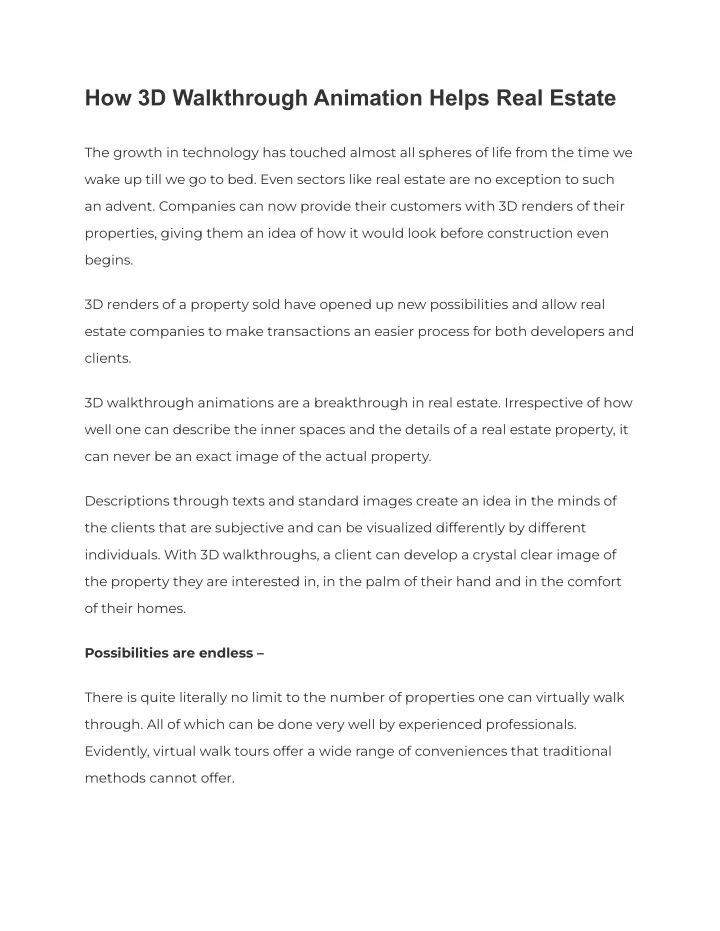 How 3D Walkthrough Animation Helps Real Estate

The growth in technology has touched almost all spheres of life from the time we wake up till we go to bed. Even sectors like real estate are no exception to such an advent. Companies can now provide their customers with 3D renders of their properties, giving them an idea of how it would look before construction even begins.

3D renders of a property sold have opened up new possibilities and allow real estate companies to make transactions an easier process for both developers and clients.

3D walkthrough animations are a breakthrough in real estate. Irrespective of how well one can describe the inner spaces and the details of a real estate property, it can never be an exact image of the actual property.

Descriptions through texts and standard images create an idea in the minds of the clients that are subjective and can be visualized differently by different individuals. With 3D walkthroughs, a client can develop a crystal clear image of the property they are interested in, in the palm of their hand and in the comfort of their homes.

Possibilities are endless –

There is quite literally no limit to the number of properties one can virtually walk through. All of which can be done very well by experienced professionals. Evidently, virtual walk tours offer a wide range of conveniences that traditional methods cannot offer.